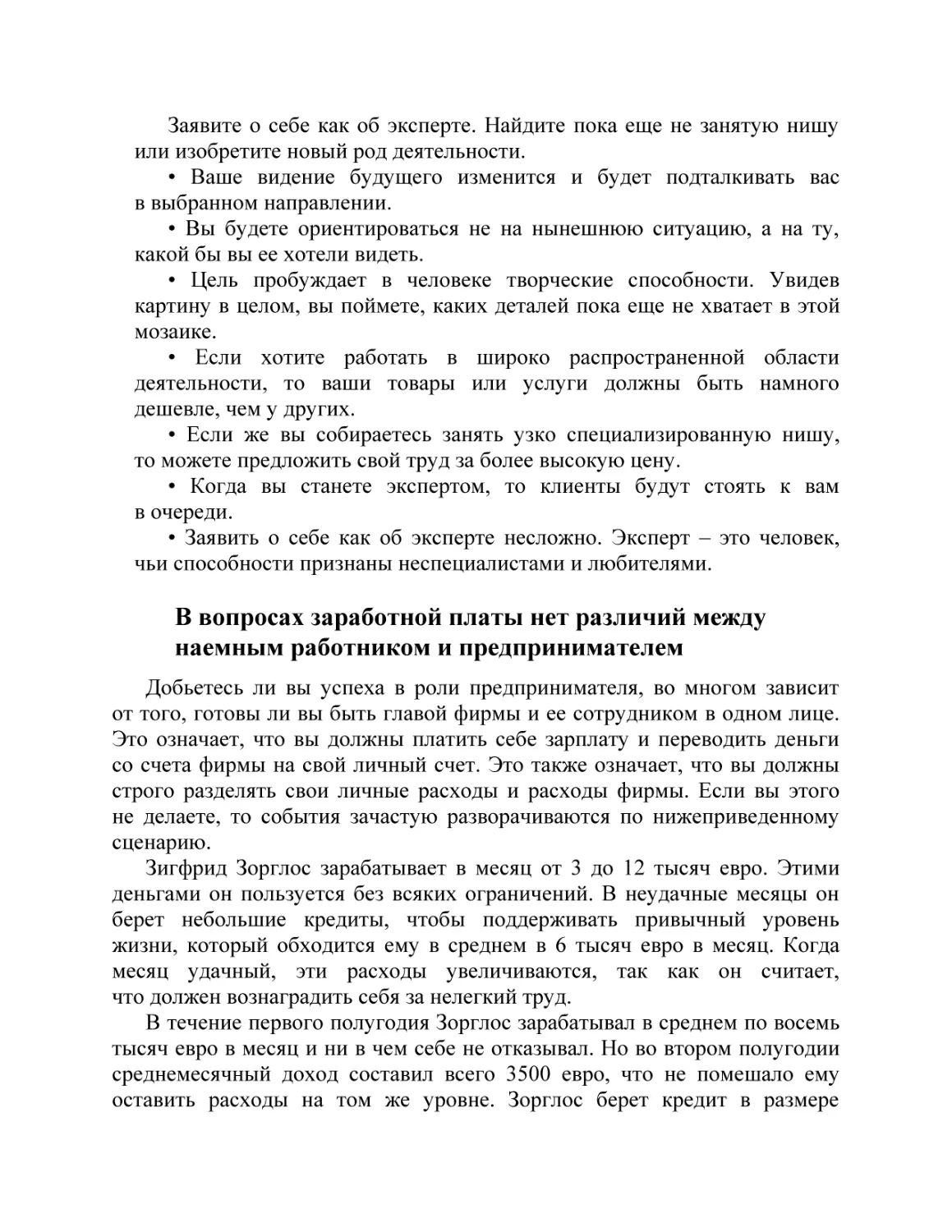 Заявите о себе как об эксперте. Найдите пока еще не занятую нишу или изобретите новый род деятельности.

• Ваше видение будущего изменится и будет подталкивать вас в выбранном направлении.

• Вы будете ориентироваться не на нынешнюю ситуацию, а на ту, какой бы вы ее хотели видеть.

• Цель пробуждает в человеке творческие способности. Увидев картину в целом, вы поймете, каких деталей пока еще не хватает в этой мозаике.

• Если хотите работать в широко распространенной области деятельности, то ваши товары или услуги должны быть намного дешевле, чем у других.

• Если же вы собираетесь занять узко специализированную нишу, то можете предложить свой труд за более высокую цену.

• Когда вы станете экспертом, то клиенты будут стоять к вам в очереди.

• Заявить о себе как об эксперте несложно. Эксперт – это человек, чьи способности признаны неспециалистами и любителями.

В вопросах заработной платы нет различий между наемным работником и предпринимателем

Добьетесь ли вы успеха в роли предпринимателя, во многом зависит от того, готовы ли вы быть главой фирмы и ее сотрудником в одном лице. Это означает, что вы должны платить себе зарплату и переводить деньги со счета фирмы на свой личный счет. Это также означает, что вы должны строго разделять свои личные расходы и расходы фирмы. Если вы этого не делаете, то события зачастую разворачиваются по нижеприведенному сценарию.

Зигфрид Зорглос зарабатывает в месяц от 3 до 12 тысяч евро. Этими деньгами он пользуется без всяких ограничений. В неудачные месяцы он берет небольшие кредиты, чтобы поддерживать привычный уровень жизни, который обходится ему в среднем в 6 тысяч евро в месяц. Когда месяц удачный, эти расходы увеличиваются, так как он считает, что должен вознаградить себя за нелегкий труд.

В течение первого полугодия Зорглос зарабатывал в среднем по восемь тысяч евро в месяц и ни в чем себе не отказывал. Но во втором полугодии среднемесячный доход составил всего 3500 евро, что не помешало ему оставить расходы на том же уровне. Зорглос берет кредит в размере